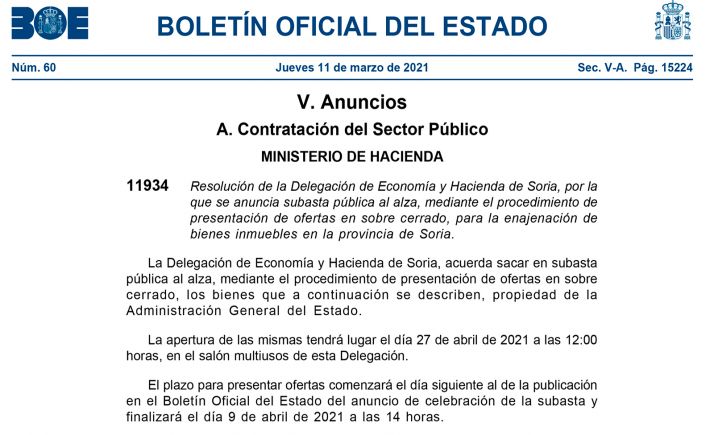 BOE

BOLETÍN OFICIAL DEL ESTADO

Núm. 60 Jueves 11 de marzo de 2021 Sec. V-A. Pág. 15224

V. Anuncios

A. Contratación del Sector Público

MINISTERIO DE HACIENDA

11934 Resolución de la Delegación de Economía y Hacienda de Soria, por la que se anuncia subasta pública al alza, mediante el procedimiento de presentación de ofertas en sobre cerrado, para la enajenación de bienes inmuebles en la provincia de Soria.

La Delegación de Economía y Hacienda de Soria, acuerda sacar en subasta pública al alza, mediante el procedimiento de presentación de ofertas en sobre cerrado, los bienes que a continuación se describen, propiedad de la Administración General del Estado.

La apertura de las mismas tendrá lugar el día 27 de abril de 2021 a las 12:00 horas, en el salón multiusos de esta Delegación.

El plazo para presentar ofertas comenzará el día siguiente al de la publicación en el Boletín Oficial del Estado del anuncio de celebración de la subasta y finalizará el día 9 de abril de 2021 a las 14 horas.